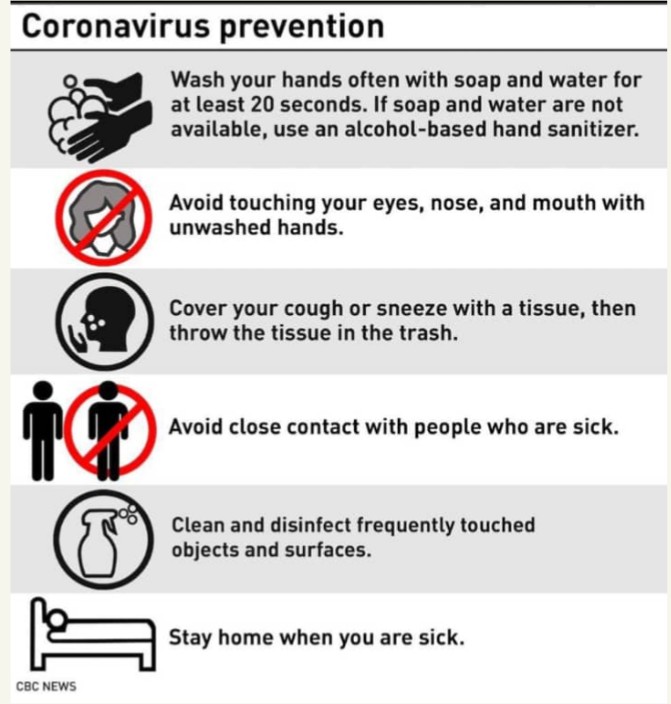 Coronavirus prevention

Wash your hands often with soap and water for at least 20 seconds. If soap and water are not available, use an alcohol-based hand sanitizer.

Avoid touching your eyes, nose, and mouth with unwashed hands.

Cover your cough or sneeze with a tissue, then throw the tissue in the trash.

Avoid close contact with people who are sick.

Clean and disinfect frequently touched objects and surfaces.

Stay home when you are sick.

CBC NEWS